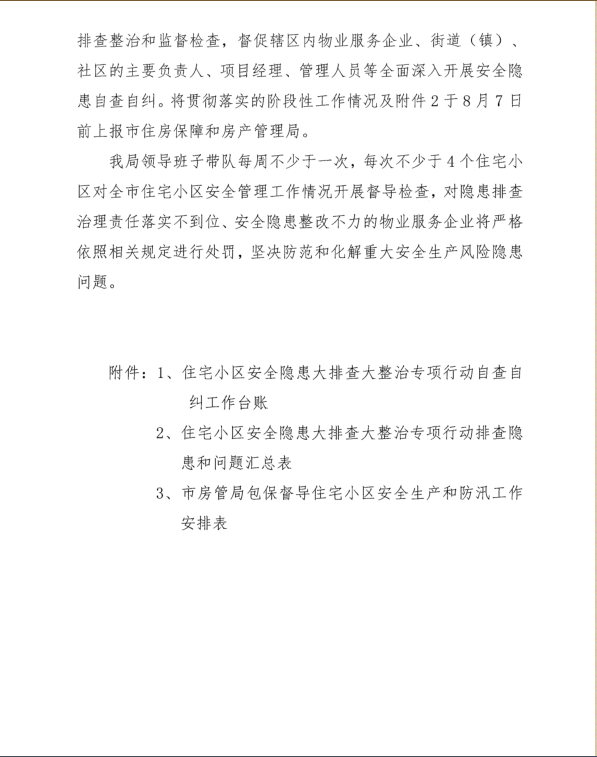 排查整治和监督检查，督促辖区内物业服务企业、街道（镇）、社区的主要负责人、项目经理、管理人员等全面深入开展安全隐患自查自纠。将贯彻落实的阶段性工作情况及附件2于8月7日前上报市住房保障和房产管理局。

我局领导班子带队每周不少于一次，每次不少于4个住宅小区对全市住宅小区安全管理工作情况开展督导检查，对隐患排查治理责任落实不到位、安全隐患整改不力的物业服务企业将严格依照相关规定进行处罚，坚决防范和化解重大安全生产风险隐患问题。

附件：1、住宅小区安全隐患大排查大整治专项行动自查自纠工作台账

2、住宅小区安全隐患大排查大整治专项行动排查隐患和问题汇总表

3、市房管局包保督导住宅小区安全生产和防汛工作安排表